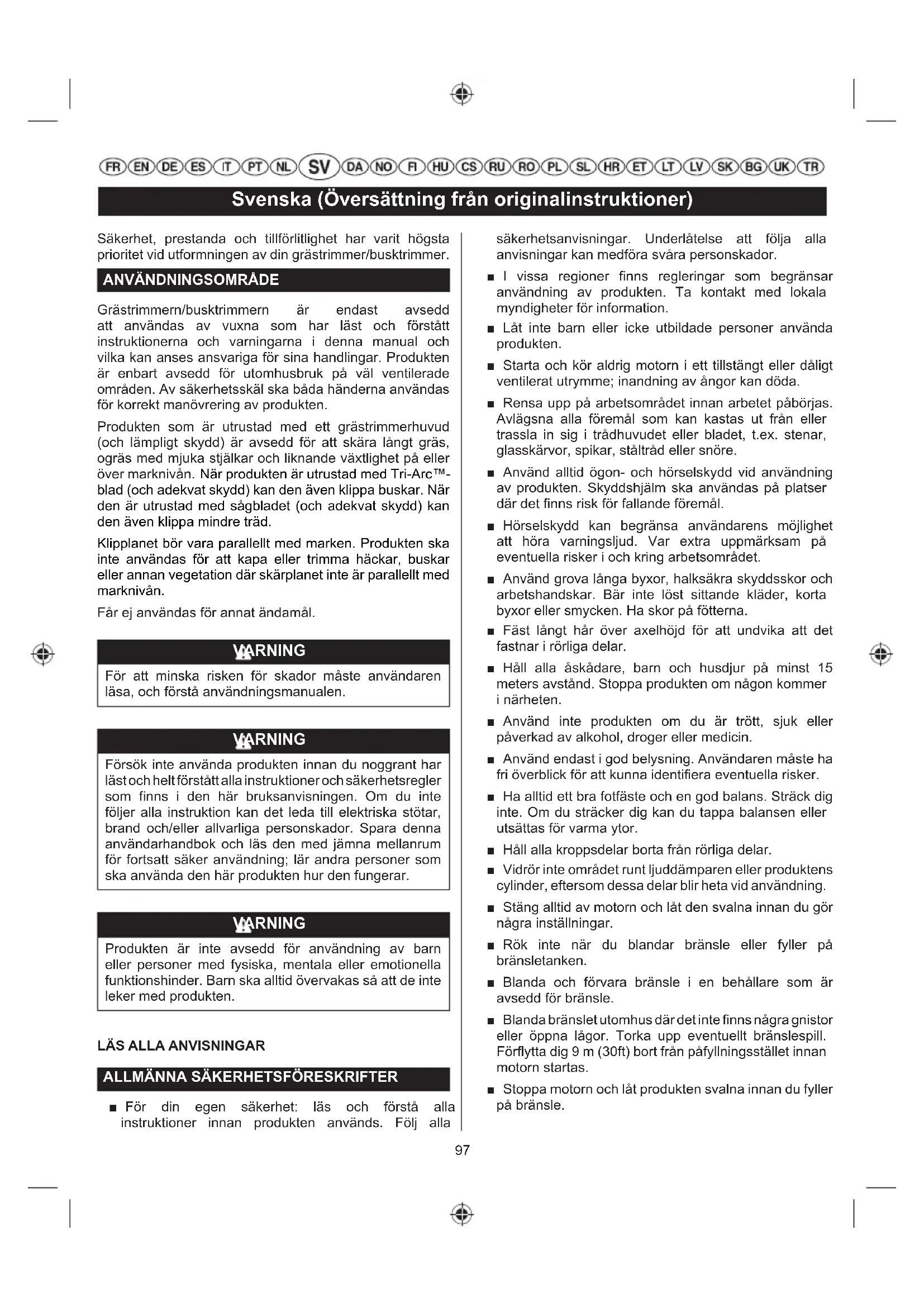 FR EN DE ES IT PT NL SV DA NO FI HU CS RU RO PL SL HR ET LT LV SK BG UK TR

Svenska (Översättning från originalinstruktioner)

Säkerhet, prestanda och tillförlitlighet har varit högsta prioritet vid utformningen av din grästrimmer/busktrimmer.

ANVÄNDNINGSOMRÅDE

Grästrimmern/busktrimmern är endast avsedd att användas av vuxna som har läst och förstått instruktionerna och varningarna i denna manual och vilka kan anses ansvariga för sina handlingar. Produkten är enbart avsedd för utomhusbruk på väl ventilerade områden. Av säkerhetsskäl ska båda händerna användas för korrekt manövrering av produkten.

Produkten som är utrustad med ett grästrimmerhuvud (och lämpligt skydd) är avsedd för att skära långt gräs, ogräs med mjuka stjälkar och liknande växtlighet på eller över marknivån. När produkten är utrustad med Tri-Arc™-blad (och adekvat skydd) kan den även klippa buskar. När den är utrustad med sågbladet (och adekvat skydd) kan den även klippa mindre träd.

Klipplanet bör vara parallellt med marken. Produkten ska inte användas för att kapa eller trimma häckar, buskar eller annan vegetation där skärplanet inte är parallellt med marknivån.

Får ej användas för annat ändamål.

VARNING

För att minska risken för skador måste användaren läsa, och förstå användningsmanualen.

VARNING

Försök inte använda produkten innan du noggrant har läst och helt förstått alla instruktioner och säkerhetsregler som finns i den här bruksanvisningen. Om du inte följer alla instruktion kan det leda till elektriska stötar, brand och/eller allvarliga personskador. Spara denna användarhandbok och läs den med jämna mellanrum för fortsatt säker användning; lär andra personer som ska använda den här produkten hur den fungerar.

VARNING

Produkten är inte avsedd för användning av barn eller personer med fysiska, mentala eller emotionella funktionshinder. Barn ska alltid övervakas så att de inte leker med produkten.

LÄS ALLA ANVISNINGAR

ALLMÄNNA SÄKERHETSFÖRESKRIFTER

■ För din egen säkerhet: läs och förstå alla instruktioner innan produkten används. Följ alla säkerhetsanvisningar. Underlåtelse att följa alla anvisningar kan medföra svåra personskador.

■ I vissa regioner finns regleringar som begränsar användning av produkten. Ta kontakt med lokala myndigheter för information.

■ Låt inte barn eller icke utbildade personer använda produkten.

■ Starta och kör aldrig motorn i ett tillstängt eller dåligt ventilerat utrymme; inandning av ångor kan döda.

■ Rensa upp på arbetsområdet innan arbetet påbörjas. Avlägsna alla föremål som kan kastas ut från eller trassla in sig i trådhuvudet eller bladet, t.ex. stenar, glasskärvor, spikar, ståltråd eller snöre.

■ Använd alltid ögon- och hörselskydd vid användning av produkten. Skyddshjälm ska användas på platser där det finns risk för fallande föremål.

■ Hörselskydd kan begränsa användarens möjlighet att höra varningsljud. Var extra uppmärksam på eventuella risker i och kring arbetsområdet.

■ Använd grova långa byxor, halksäkra skyddsskor och arbetshandskar. Bär inte löst sittande kläder, korta byxor eller smycken. Ha skor på fötterna.

■ Fäst långt hår över axelhöjd för att undvika att det fastnar i rörliga delar.

■ Håll alla åskådare, barn och husdjur på minst 15 meters avstånd. Stoppa produkten om någon kommer i närheten.

■ Använd inte produkten om du är trött, sjuk eller påverkad av alkohol, droger eller medicin.

■ Använd endast i god belysning. Användaren måste ha fri överblick för att kunna identifiera eventuella risker.

■ Ha alltid ett bra fotfäste och en god balans. Sträck dig inte. Om du sträcker dig kan du tappa balansen eller utsättas för varma ytor.

■ Håll alla kroppsdelar borta från rörliga delar.

■ Vidrör inte området runt ljuddämparen eller produktens cylinder, eftersom dessa delar blir heta vid användning.

■ Stäng alltid av motorn och låt den svalna innan du gör några inställningar.

■ Rök inte när du blandar bränsle eller fyller på bränsletanken.

■ Blanda och förvara bränsle i en behållare som är avsedd för bränsle.

■ Blanda bränslet utomhus där det inte finns några gnistor eller öppna lågor. Torka upp eventuellt bränslespill. Förflytta dig 9 m (30ft) bort från påfyllningsstället innan motorn startas.

■ Stoppa motorn och låt produkten svalna innan du fyller på bränsle.

97